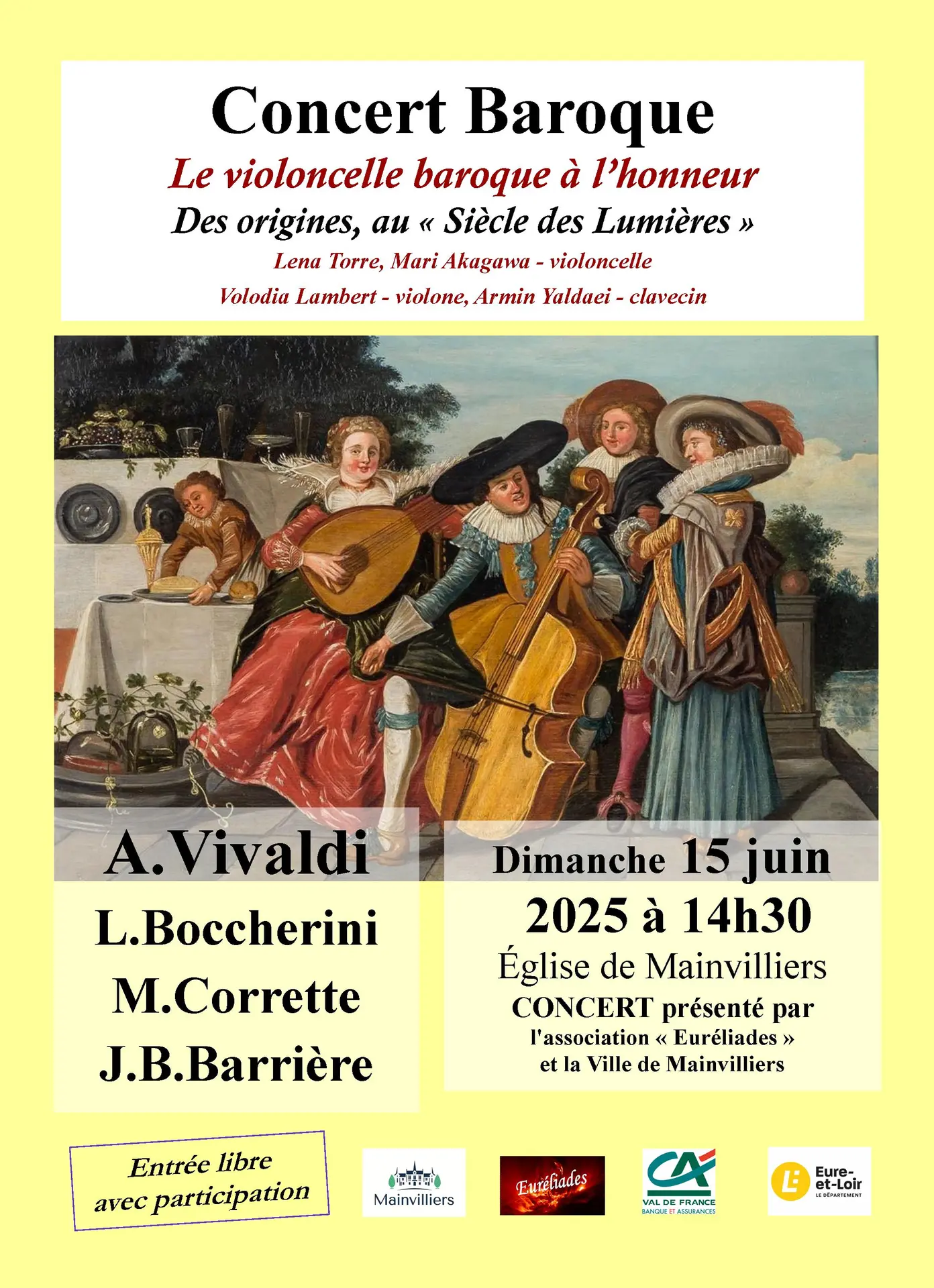 Concert Baroque

Le violoncelle baroque à l'honneur

Des origines, au « Siècle des Lumières »

Lena Torre, Mari Akagawa - violoncelle

Volodia Lambert - violone, Armin Yaldaei - clavecin

A.Vivaldi

L.Boccherini

M.Corrette

J.B.Barrière

Dimanche 15 juin 2025 à 14h30

Église de Mainvilliers

CONCERT présenté par l'association « Euréliades » et la Ville de Mainvilliers

Entrée libre avec participation

Mainvilliers

Euréliades

CA VAL DE FRANCE BANQUE ET ASSURANCES

Eure-et-Loir LE DÉPARTEMENT